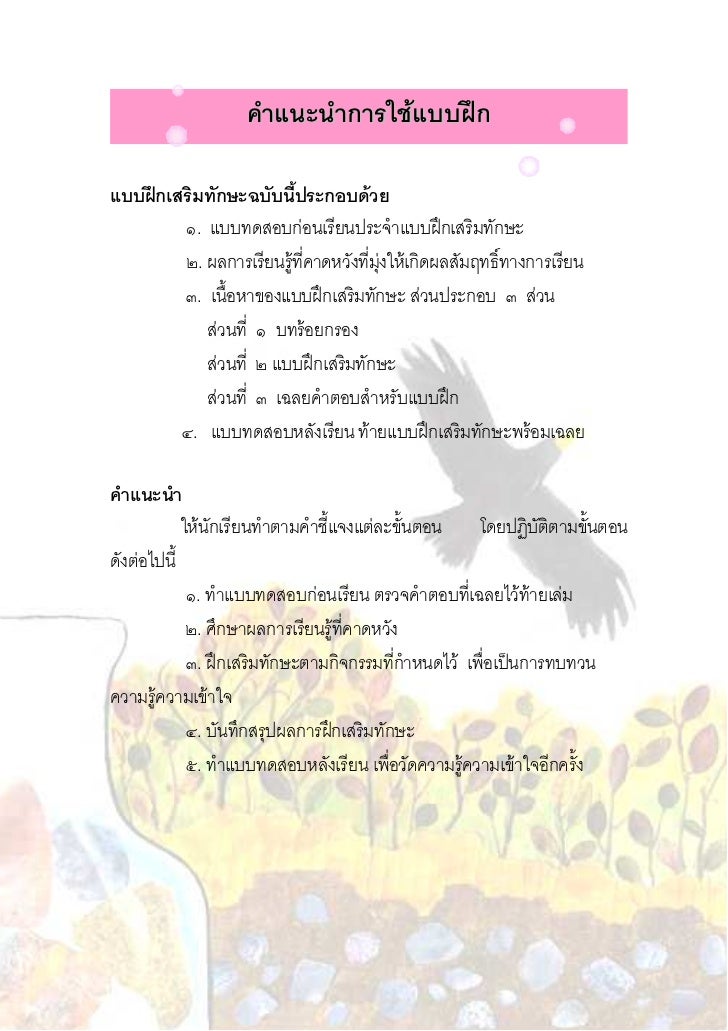 คำแนะนำการใช้แบบฝึก

แบบฝึกเสริมทักษะฉบับนี้ประกอบด้วย

๑. แบบทดสอบก่อนเรียนประจำแบบฝึกเสริมทักษะ

๒. ผลการเรียนรู้ที่คาดหวังที่มุ่งให้เกิดผลสัมฤทธิ์ทางการเรียน

๓. เนื้อหาของแบบฝึกเสริมทักษะ ส่วนประกอบ ๓ ส่วน

ส่วนที่ ๑ บทร้อยกรอง

ส่วนที่ ๒ แบบฝึกเสริมทักษะ

ส่วนที่ ๓ เฉลยคำตอบสำหรับแบบฝึก

๔. แบบทดสอบหลังเรียน ท้ายแบบฝึกเสริมทักษะพร้อมเฉลย

คำแนะนำ

ให้นักเรียนทำตามคำชี้แจงแต่ละขั้นตอน โดยปฏิบัติตามขั้นตอนดังต่อไปนี้

๑. ทำแบบทดสอบก่อนเรียน ตรวจคำตอบที่เฉลยไว้ท้ายเล่ม

๒. ศึกษาผลการเรียนรู้ที่คาดหวัง

๓. ฝึกเสริมทักษะตามกิจกรรมที่กำหนดไว้ เพื่อเป็นการทบทวนความรู้ความเข้าใจ

๔. บันทึกสรุปผลการฝึกเสริมทักษะ

๕. ทำแบบทดสอบหลังเรียน เพื่อวัดความรู้ความเข้าใจอีกครั้ง